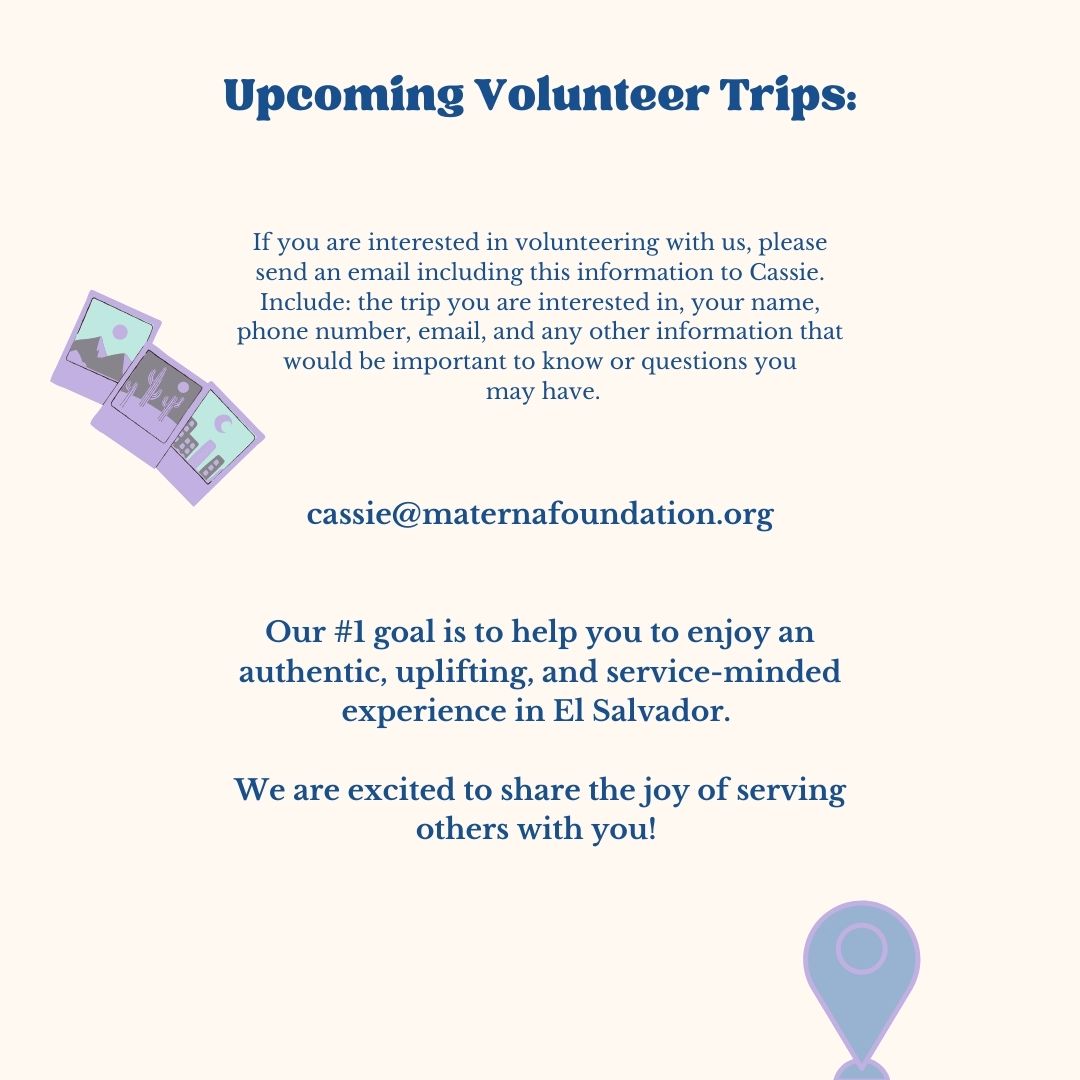 Upcoming Volunteer Trips:

If you are interested in volunteering with us, please send an email including this information to Cassie. Include: the trip you are interested in, your name, phone number, email, and any other information that would be important to know or questions you may have.

cassie@maternafoundation.org

Our #1 goal is to help you to enjoy an authentic, uplifting, and service-minded experience in El Salvador.

We are excited to share the joy of serving others with you!